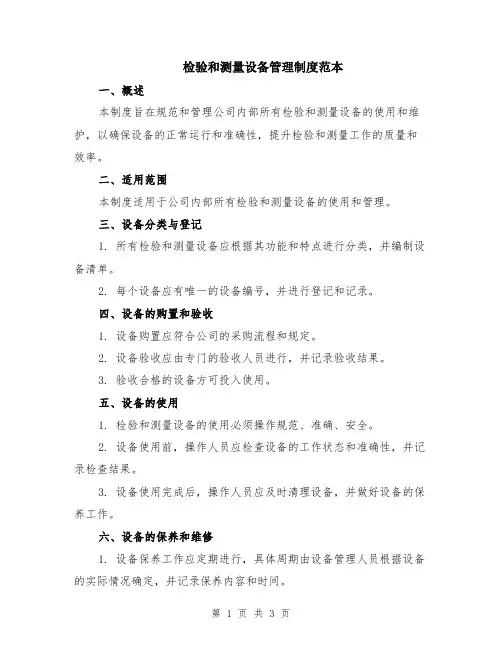 检验和测量设备管理制度范本

一、概述

本制度旨在规范和管理公司内部所有检验和测量设备的使用和维护，以确保设备的正常运行和准确性，提升检验和测量工作的质量和效率。

二、适用范围

本制度适用于公司内部所有检验和测量设备的使用和管理。

三、设备分类与登记

1. 所有检验和测量设备应根据其功能和特点进行分类，并编制设备清单。

2. 每个设备应有唯一的设备编号，并进行登记和记录。

四、设备的购置和验收

1. 设备购置应符合公司的采购流程和规定。

2. 设备验收应由专门的验收人员进行，并记录验收结果。

3. 验收合格的设备方可投入使用。

五、设备的使用

1. 检验和测量设备的使用必须操作规范、准确、安全。

2. 设备使用前，操作人员应检查设备的工作状态和准确性，并记录检查结果。

3. 设备使用完成后，操作人员应及时清理设备，并做好设备的保养工作。

六、设备的保养和维修

1. 设备保养工作应定期进行，具体周期由设备管理人员根据设备的实际情况确定，并记录保养内容和时间。

第 1 页 共 3 页